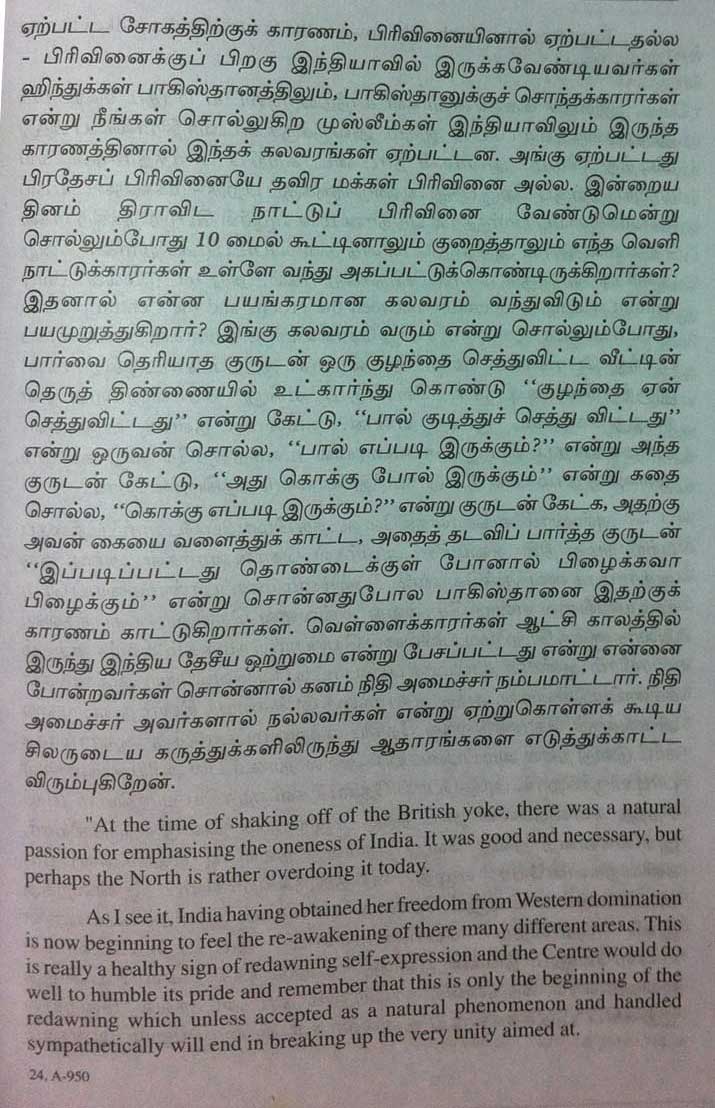 ஏற்பட்ட சோகத்திற்குக் காரணம், பிரிவினையினால் ஏற்பட்டதல்ல - பிரிவினைக்குப் பிறகு இந்தியாவில் இருக்கவேண்டியவர்கள் ஹிந்துக்கள் பாகிஸ்தானத்திலும், பாகிஸ்தானுக்குச் சொந்தக்காரர்கள் என்று நீங்கள் சொல்லுகிற முஸ்லீம்கள் இந்தியாவிலும் இருந்த காரணத்தினால் இந்தக் கலவரங்கள் ஏற்பட்டன. அங்கு ஏற்பட்டது பிரதேசப் பிரிவினையே தவிர மக்கள் பிரிவினை அல்ல. இன்றைய தினம் திராவிட நாட்டுப் பிரிவினை வேண்டுமென்று சொல்லும்போது 10 மைல் கூட்டினாலும் குறைத்தாலும் எந்த வெளி நாட்டுக்காரர்கள் உள்ளே வந்து அகப்பட்டுக்கொண்டிருக்கிறார்கள்? இதனால் என்ன பயங்கரமான கலவரம் வந்துவிடும் என்று பயமுறுத்துகிறார்? இங்கு கலவரம் வரும் என்று சொல்லும்போது, பார்வை தெரியாத குருடன் ஒரு குழந்தை செத்துவிட்ட வீட்டின் தெருத் திண்ணையில் உட்கார்ந்து கொண்டு "குழந்தை ஏன் செத்துவிட்டது" என்று கேட்டு, "பால் குடித்துச் செத்து விட்டது" என்று ஒருவன் சொல்ல, "பால் எப்படி இருக்கும்?" என்று அந்த குருடன் கேட்டு, "அது கொக்கு போல் இருக்கும்" என்று கதை சொல்ல, "கொக்கு எப்படி இருக்கும்?" என்று குருடன் கேட்க, அதற்கு அவன் கையை வளைத்துக் காட்ட, அதைத் தடவிப் பார்த்த குருடன் "இப்படிப்பட்டது தொண்டைக்குள் போனால் பிழைக்கவா பிழைக்கும்" என்று சொன்னதுபோல பாகிஸ்தானை இதற்குக் காரணம் காட்டுகிறார்கள். வெள்ளைக்காரர்கள் ஆட்சி காலத்தில் இருந்து இந்திய தேசிய ஒற்றுமை என்று பேசப்பட்டது என்று என்னை போன்றவர்கள் சொன்னால் கனம் நிதி அமைச்சர் நம்பமாட்டார். நிதி அமைச்சர் அவர்களால் நல்லவர்கள் என்று ஏற்றுகொள்ளக் கூடிய சிலருடைய கருத்துக்களிலிருந்து ஆதாரங்களை எடுத்துக்காட்ட விரும்புகிறேன்.

"At the time of shaking off of the British yoke, there was a natural passion for emphasising the oneness of India. It was good and necessary, but perhaps the North is rather overdoing it today.

As I see it, India having obtained her freedom from Western domination is now beginning to feel the re-awakening of there many different areas. This is really a healthy sign of redawning self-expression and the Centre would do well to humble its pride and remember that this is only the beginning of the redawning which unless accepted as a natural phenomenon and handled sympathetically will end in breaking up the very unity aimed at.

24, A-950